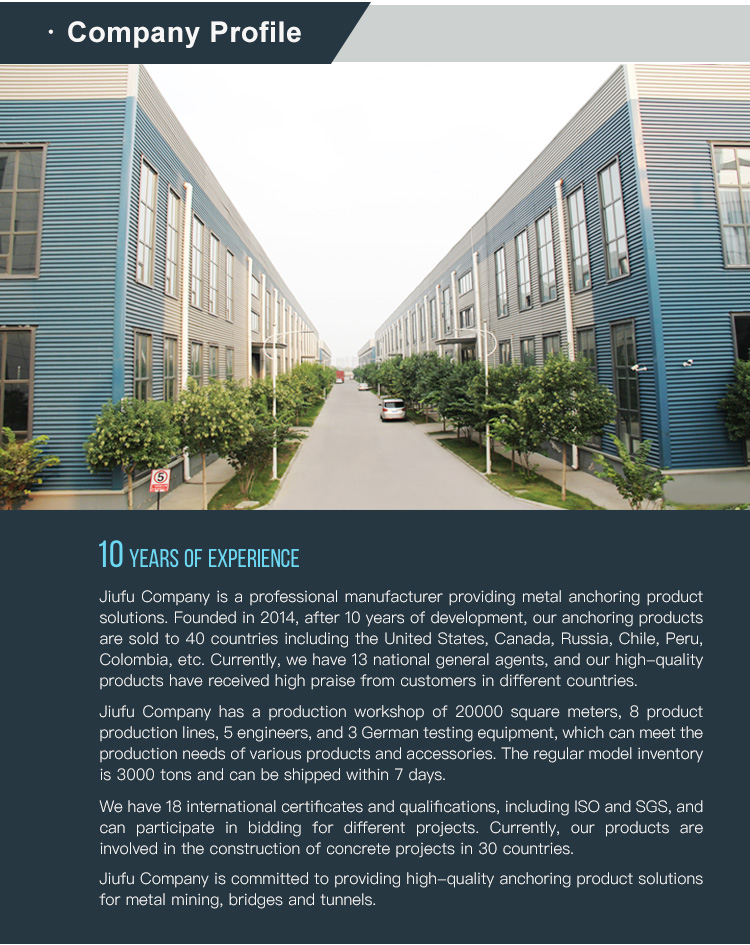 · Company Profile

5

10 YEARS OF EXPERIENCE

Jiufu Company is a professional manufacturer providing metal anchoring product solutions. Founded in 2014, after 10 years of development, our anchoring products are sold to 40 countries including the United States, Canada, Russia, Chile, Peru, Colombia, etc. Currently, we have 13 national general agents, and our high-quality products have received high praise from customers in different countries.

Jiufu Company has a production workshop of 20000 square meters, 8 product production lines, 5 engineers, and 3 German testing equipment, which can meet the production needs of various products and accessories. The regular model inventory is 3000 tons and can be shipped within 7 days.

We have 18 international certificates and qualifications, including ISO and SGS, and can participate in bidding for different projects. Currently, our products are involved in the construction of concrete projects in 30 countries.

Jiufu Company is committed to providing high-quality anchoring product solutions for metal mining, bridges and tunnels.